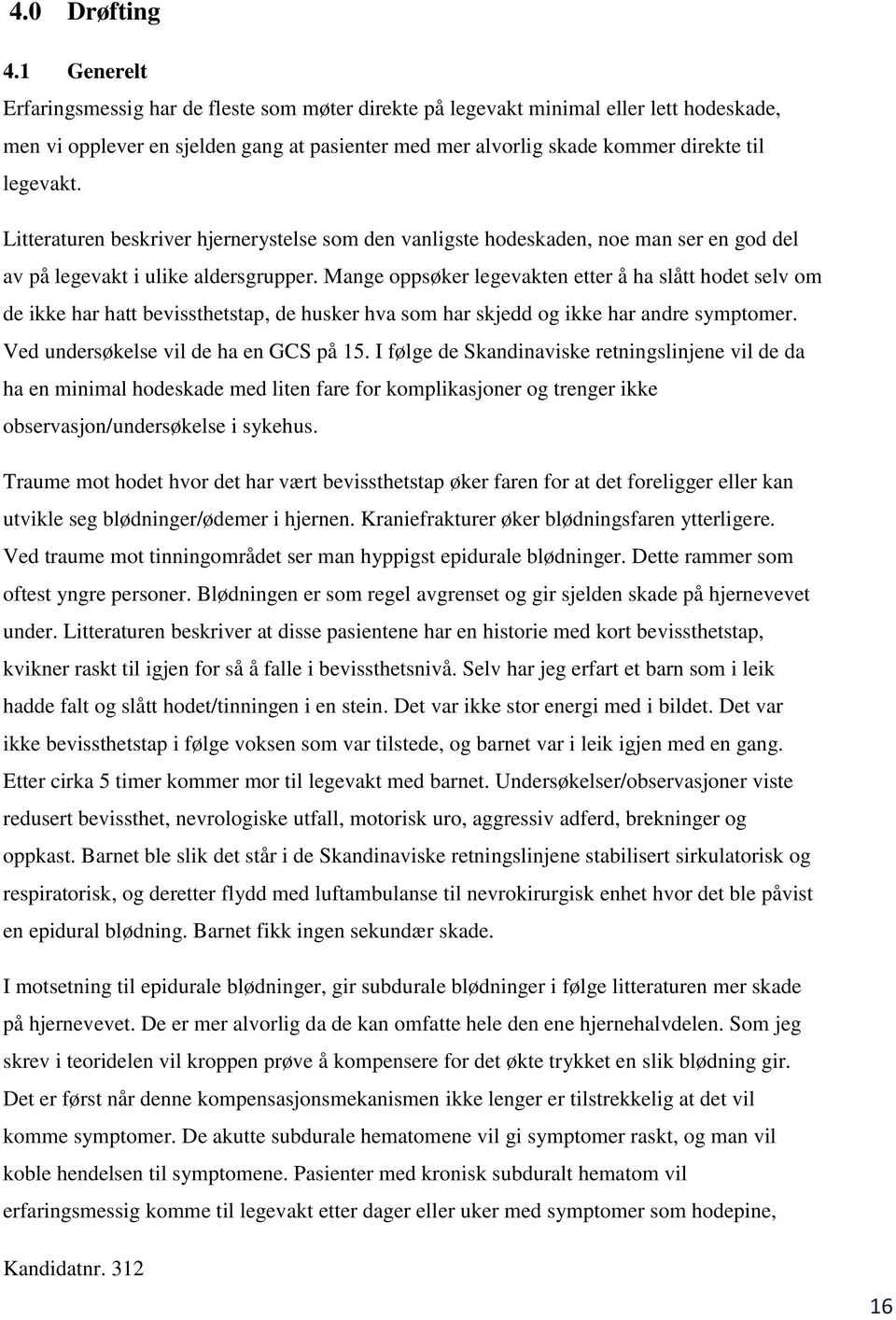 4.0 Drøfting

4.1 Generelt

Erfaringsmessig har de fleste som møter direkte på legevakt minimal eller lett hodeskade, men vi opplever en sjelden gang at pasienter med mer alvorlig skade kommer direkte til legevakt.

Litteraturen beskriver hjernerystelse som den vanligste hodeskaden, noe man ser en god del av på legevakt i ulike aldersgrupper. Mange oppsøker legevakten etter å ha slått hodet selv om de ikke har hatt bevissthetstap, de husker hva som har skjedd og ikke har andre symptomer. Ved undersøkelse vil de ha en GCS på 15. I følge de Skandinaviske retningslinjene vil de da ha en minimal hodeskade med liten fare for komplikasjoner og trenger ikke observasjon/undersøkelse i sykehus.

Traume mot hodet hvor det har vært bevissthetstap øker faren for at det foreligger eller kan utvikle seg blødninger/ødemer i hjernen. Kraniefrakturer øker blødningsfaren ytterligere. Ved traume mot tinningområdet ser man hyppigst epidurale blødninger. Dette rammer som oftest yngre personer. Blødningen er som regel avgrenset og gir sjelden skade på hjernevevet under. Litteraturen beskriver at disse pasientene har en historie med kort bevissthetstap, kvikner raskt til igjen for så å falle i bevissthetsnivå. Selv har jeg erfart et barn som i leik hadde falt og slått hodet/tinningen i en stein. Det var ikke stor energi med i bildet. Det var ikke bevissthetstap i følge voksen som var tilstede, og barnet var i leik igjen med en gang. Etter cirka 5 timer kommer mor til legevakt med barnet. Undersøkelser/observasjoner viste redusert bevissthet, nevrologiske utfall, motorisk uro, aggressiv adferd, brekninger og oppkast. Barnet ble slik det står i de Skandinaviske retningslinjene stabilisert sirkulatorisk og respiratorisk, og deretter flydd med luftambulanse til nevrokirurgisk enhet hvor det ble påvist en epidural blødning. Barnet fikk ingen sekundær skade.

I motsetning til epidurale blødninger, gir subdurale blødninger i følge litteraturen mer skade på hjernevevet. De er mer alvorlig da de kan omfatte hele den ene hjernehalvdelen. Som jeg skrev i teoridelen vil kroppen prøve å kompensere for det økte trykket en slik blødning gir. Det er først når denne kompensasjonsmekanismen ikke lenger er tilstrekkelig at det vil komme symptomer. De akutte subdurale hematomene vil gi symptomer raskt, og man vil koble hendelsen til symptomene. Pasienter med kronisk subduralt hematom vil erfaringsmessig komme til legevakt etter dager eller uker med symptomer som hodepine,

Kandidatnr. 312

16